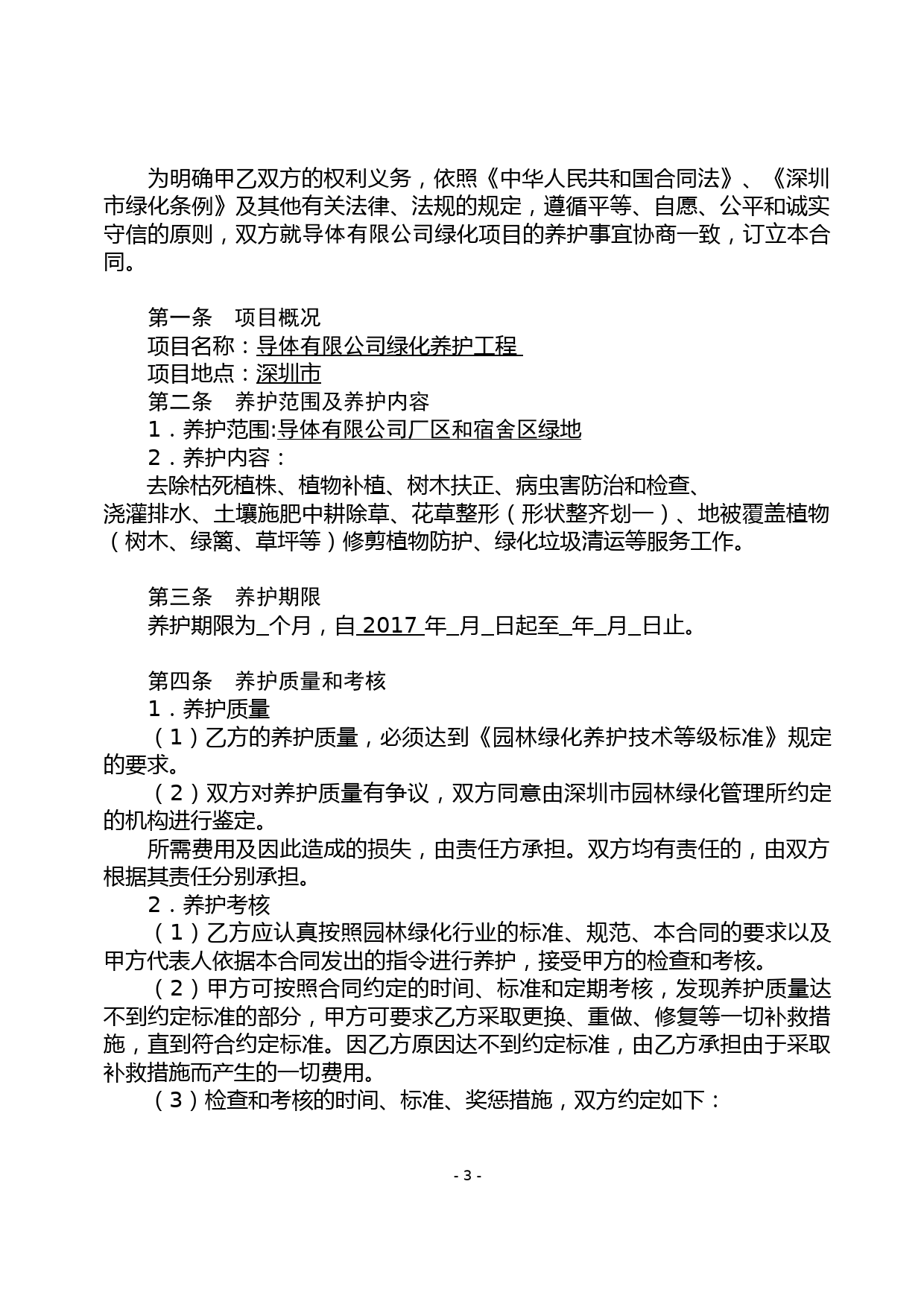 为明确甲乙双方的权利义务，依照《中华人民共和国合同法》、《深圳市绿化条例》及其他有关法律、法规的规定，遵循平等、自愿、公平和诚实守信的原则，双方就导体有限公司绿化项目的养护事宜协商一致，订立本合同。

第一条　项目概况
项目名称：导体有限公司绿化养护工程
项目地点：深圳市
第二条　养护范围及养护内容
1．养护范围:导体有限公司厂区和宿舍区绿地
2．养护内容：
去除枯死植株、植物补植、树木扶正、病虫害防治和检查、浇灌排水、土壤施肥中耕除草、花草整形（形状整齐划一）、地被覆盖植物（树木、绿篱、草坪等）修剪植物防护、绿化垃圾清运等服务工作。

第三条　养护期限
养护期限为_个月，自 2017 年_月_日起至_年_月_日止。

第四条　养护质量和考核
1．养护质量
（1）乙方的养护质量，必须达到《园林绿化养护技术等级标准》规定的要求。
（2）双方对养护质量有争议，双方同意由深圳市园林绿化管理所约定的机构进行鉴定。
所需费用及因此造成的损失，由责任方承担。双方均有责任的，由双方根据其责任分别承担。
2．养护考核
（1）乙方应认真按照园林绿化行业的标准、规范、本合同的要求以及甲方代表人依据本合同发出的指令进行养护，接受甲方的检查和考核。
（2）甲方可按照合同约定的时间、标准和定期考核，发现养护质量达不到约定标准的部分，甲方可要求乙方采取更换、重做、修复等一切补救措施，直到符合约定标准。因乙方原因达不到约定标准，由乙方承担由于采取补救措施而产生的一切费用。
（3）检查和考核的时间、标准、奖惩措施，双方约定如下：

- 3 -